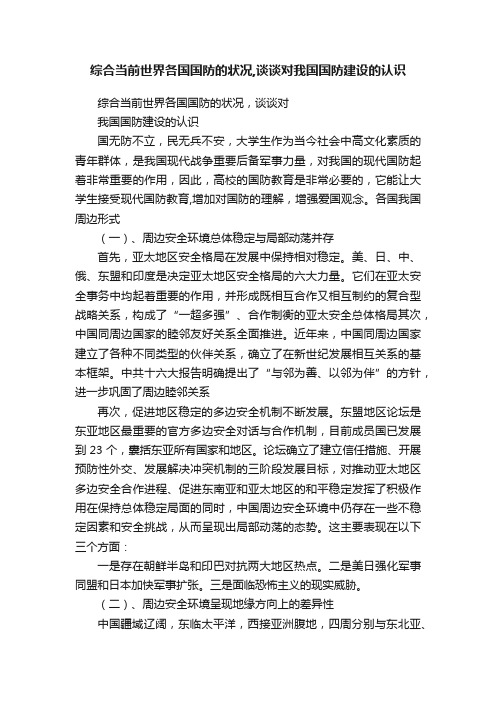 综合当前世界各国国防的状况,谈谈对我国国防建设的认识

综合当前世界各国国防的状况，谈谈对

我国国防建设的认识

国无防不立，民无兵不安，大学生作为当今社会中高文化素质的青年群体，是我国现代战争重要后备军事力量，对我国的现代国防起着非常重要的作用，因此，高校的国防教育是非常必要的，它能让大学生接受现代国防教育,增加对国防的理解，增强爱国观念。各国我国周边形式

（一）、周边安全环境总体稳定与局部动荡并存

首先，亚太地区安全格局在发展中保持相对稳定。美、日、中、俄、东盟和印度是决定亚太地区安全格局的六大力量。它们在亚太安全事务中均起着重要的作用，并形成既相互合作又相互制约的复合型战略关系，构成了“一超多强”、合作制衡的亚太安全总体格局其次，中国同周边国家的睦邻友好关系全面推进。近年来，中国同周边国家建立了各种不同类型的伙伴关系，确立了在新世纪发展相互关系的基本框架。中共十六大报告明确提出了“与邻为善、以邻为伴”的方针，进一步巩固了周边睦邻关系

再次，促进地区稳定的多边安全机制不断发展。东盟地区论坛是东亚地区最重要的官方多边安全对话与合作机制，目前成员国已发展到 23 个，囊括东亚所有国家和地区。论坛确立了建立信任措施、开展预防性外交、发展解决冲突机制的三阶段发展目标，对推动亚太地区多边安全合作进程、促进东南亚和亚太地区的和平稳定发挥了积极作用在保持总体稳定局面的同时，中国周边安全环境中仍存在一些不稳定因素和安全挑战，从而呈现出局部动荡的态势。这主要表现在以下三个方面：

一是存在朝鲜半岛和印巴对抗两大地区热点。二是美日强化军事同盟和日本加快军事扩张。三是面临恐怖主义的现实威胁。

（二）、周边安全环境呈现地缘方向上的差异性

中国疆域辽阔，东临太平洋，西接亚洲腹地，四周分别与东北亚、